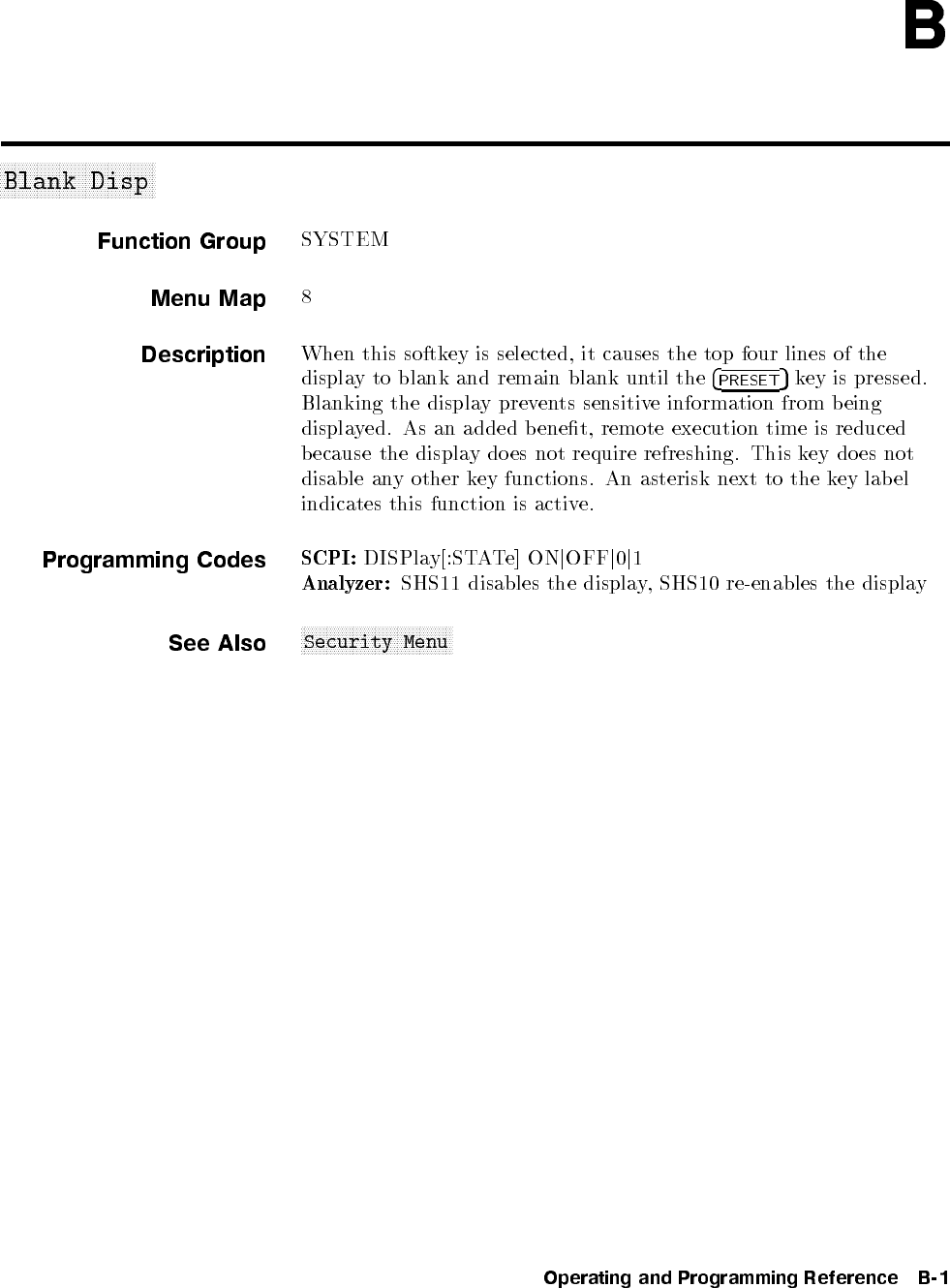 B

Blank Disp

Function Group SYSTEM

Menu Map 8

Description When this softkey is selected, it causes the top four lines of the display to blank and remain blank until the PRESET key is pressed. Blanking the display prevents sensitive information from being displayed. As an added benefit, remote execution time is reduced because the display does not require refreshing. This key does not disable any other key functions. An asterisk next to the key label indicates this function is active.

Programming Codes SCPI: DISPlay[:STATe] ON|OFF|0|1
Analyzer: SHS11 disables the display, SHS10 re-enables the display

See Also Security Menu

Operating and Programming Reference B-1